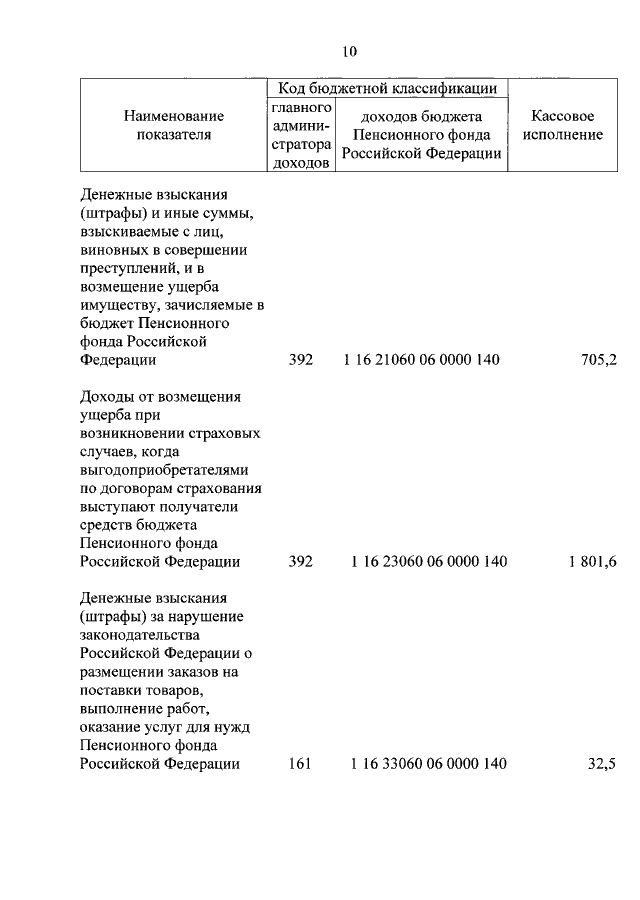 10

| Наименование показателя | Код бюджетной классификации: главного администратора доходов | Код бюджетной классификации: доходов бюджета Пенсионного фонда Российской Федерации | Кассовое исполнение |
|---|---|---|---|
| Денежные взыскания (штрафы) и иные суммы, взыскиваемые с лиц, виновных в совершении преступлений, и в возмещение ущерба имуществу, зачисляемые в бюджет Пенсионного фонда Российской Федерации | 392 | 1 16 21060 06 0000 140 | 705,2 |
| Доходы от возмещения ущерба при возникновении страховых случаев, когда выгодоприобретателями по договорам страхования выступают получатели средств бюджета Пенсионного фонда Российской Федерации | 392 | 1 16 23060 06 0000 140 | 1 801,6 |
| Денежные взыскания (штрафы) за нарушение законодательства Российской Федерации о размещении заказов на поставки товаров, выполнение работ, оказание услуг для нужд Пенсионного фонда Российской Федерации | 161 | 1 16 33060 06 0000 140 | 32,5 |